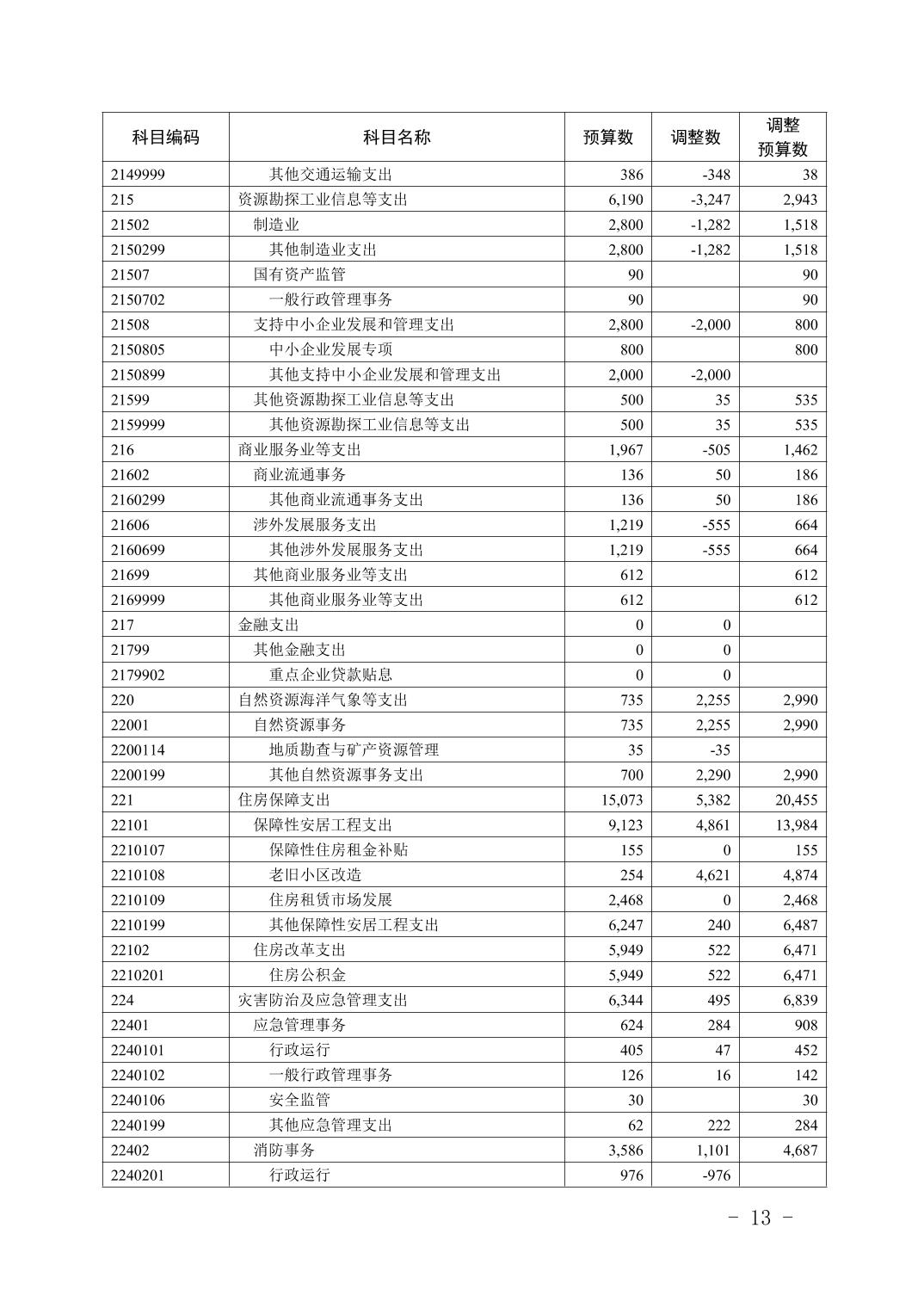 | 科目编码 | 科目名称 | 预算数 | 调整数 | 调整预算数 |
|---|---|---|---|---|
| 2149999 | 其他交通运输支出 | 386 | -348 | 38 |
| 215 | 资源勘探工业信息等支出 | 6,190 | -3,247 | 2,943 |
| 21502 | 制造业 | 2,800 | -1,282 | 1,518 |
| 2150299 | 其他制造业支出 | 2,800 | -1,282 | 1,518 |
| 21507 | 国有资产监管 | 90 |  | 90 |
| 2150702 | 一般行政管理事务 | 90 |  | 90 |
| 21508 | 支持中小企业发展和管理支出 | 2,800 | -2,000 | 800 |
| 2150805 | 中小企业发展专项 | 800 |  | 800 |
| 2150899 | 其他支持中小企业发展和管理支出 | 2,000 | -2,000 |  |
| 21599 | 其他资源勘探工业信息等支出 | 500 | 35 | 535 |
| 2159999 | 其他资源勘探工业信息等支出 | 500 | 35 | 535 |
| 216 | 商业服务业等支出 | 1,967 | -505 | 1,462 |
| 21602 | 商业流通事务 | 136 | 50 | 186 |
| 2160299 | 其他商业流通事务支出 | 136 | 50 | 186 |
| 21606 | 涉外发展服务支出 | 1,219 | -555 | 664 |
| 2160699 | 其他涉外发展服务支出 | 1,219 | -555 | 664 |
| 21699 | 其他商业服务业等支出 | 612 |  | 612 |
| 2169999 | 其他商业服务业等支出 | 612 |  | 612 |
| 217 | 金融支出 | 0 | 0 |  |
| 21799 | 其他金融支出 | 0 | 0 |  |
| 2179902 | 重点企业贷款贴息 | 0 | 0 |  |
| 220 | 自然资源海洋气象等支出 | 735 | 2,255 | 2,990 |
| 22001 | 自然资源事务 | 735 | 2,255 | 2,990 |
| 2200114 | 地质勘查与矿产资源管理 | 35 | -35 |  |
| 2200199 | 其他自然资源事务支出 | 700 | 2,290 | 2,990 |
| 221 | 住房保障支出 | 15,073 | 5,382 | 20,455 |
| 22101 | 保障性安居工程支出 | 9,123 | 4,861 | 13,984 |
| 2210107 | 保障性住房租金补贴 | 155 | 0 | 155 |
| 2210108 | 老旧小区改造 | 254 | 4,621 | 4,874 |
| 2210109 | 住房租赁市场发展 | 2,468 | 0 | 2,468 |
| 2210199 | 其他保障性安居工程支出 | 6,247 | 240 | 6,487 |
| 22102 | 住房改革支出 | 5,949 | 522 | 6,471 |
| 2210201 | 住房公积金 | 5,949 | 522 | 6,471 |
| 224 | 灾害防治及应急管理支出 | 6,344 | 495 | 6,839 |
| 22401 | 应急管理事务 | 624 | 284 | 908 |
| 2240101 | 行政运行 | 405 | 47 | 452 |
| 2240102 | 一般行政管理事务 | 126 | 16 | 142 |
| 2240106 | 安全监管 | 30 |  | 30 |
| 2240199 | 其他应急管理支出 | 62 | 222 | 284 |
| 22402 | 消防事务 | 3,586 | 1,101 | 4,687 |
| 2240201 | 行政运行 | 976 | -976 |  |

- 13 -